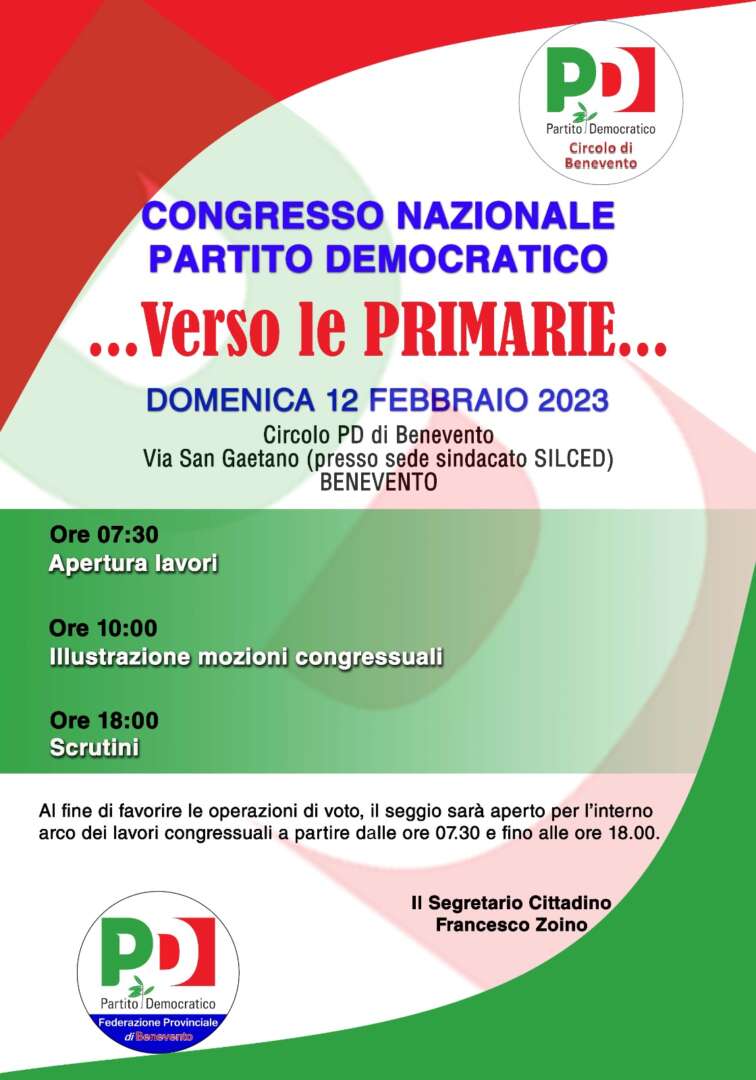 PD
Partito Democratico
Circolo di Benevento

CONGRESSO NAZIONALE
PARTITO DEMOCRATICO

...Verso le PRIMARIE...

DOMENICA 12 FEBBRAIO 2023
Circolo PD di Benevento
Via San Gaetano (presso sede sindacato SILCED)
BENEVENTO

Ore 07:30
Apertura lavori

Ore 10:00
Illustrazione mozioni congressuali

Ore 18:00
Scrutini

Al fine di favorire le operazioni di voto, il seggio sarà aperto per l'interno arco dei lavori congressuali a partire dalle ore 07.30 e fino alle ore 18.00.

Il Segretario Cittadino
Francesco Zoino

PD
Partito Democratico
Federazione Provinciale di Benevento